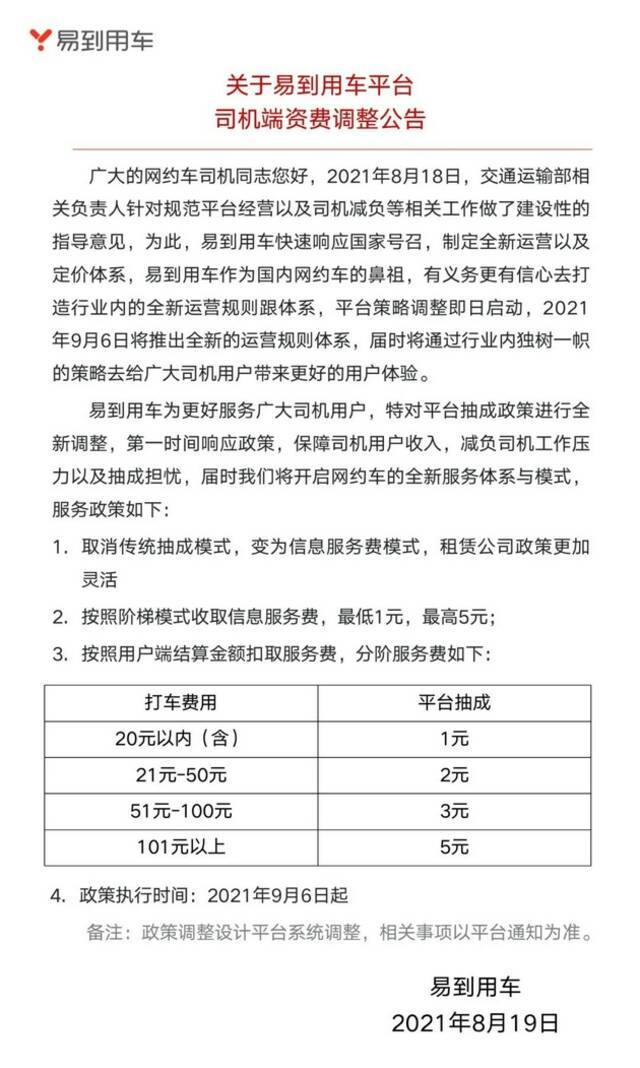 易到用车

关于易到用车平台
司机端资费调整公告

广大的网约车司机同志您好，2021年8月18日，交通运输部相关负责人针对规范平台经营以及司机减负等相关工作做了建设性的指导意见，为此，易到用车快速响应国家号召，制定全新运营以及定价体系，易到用车作为国内网约车的鼻祖，有义务更有信心去打造行业内的全新运营规则跟体系，平台策略调整即日启动，2021年9月6日将推出全新的运营规则体系，届时将通过行业内独树一帜的策略去给广大司机用户带来更好的用户体验。

易到用车为更好服务广大司机用户，特对平台抽成政策进行全新调整，第一时间响应政策，保障司机用户收入，减负司机工作压力以及抽成担忧，届时我们将开启网约车的全新服务体系与模式，服务政策如下:

1. 取消传统抽成模式，变为信息服务费模式，租赁公司政策更加灵活

2. 按照阶梯模式收取信息服务费，最低1元，最高5元;

3. 按照用户端结算金额扣取服务费，分阶服务费如下:

| 打车费用 | 平台抽成 |
|---|---|
| 20元以内（含） | 1元 |
| 21元-50元 | 2元 |
| 51元-100元 | 3元 |
| 101元以上 | 5元 |

4. 政策执行时间：2021年9月6日起

备注：政策调整设计平台系统调整，相关事项以平台通知为准。

易到用车
2021年8月19日